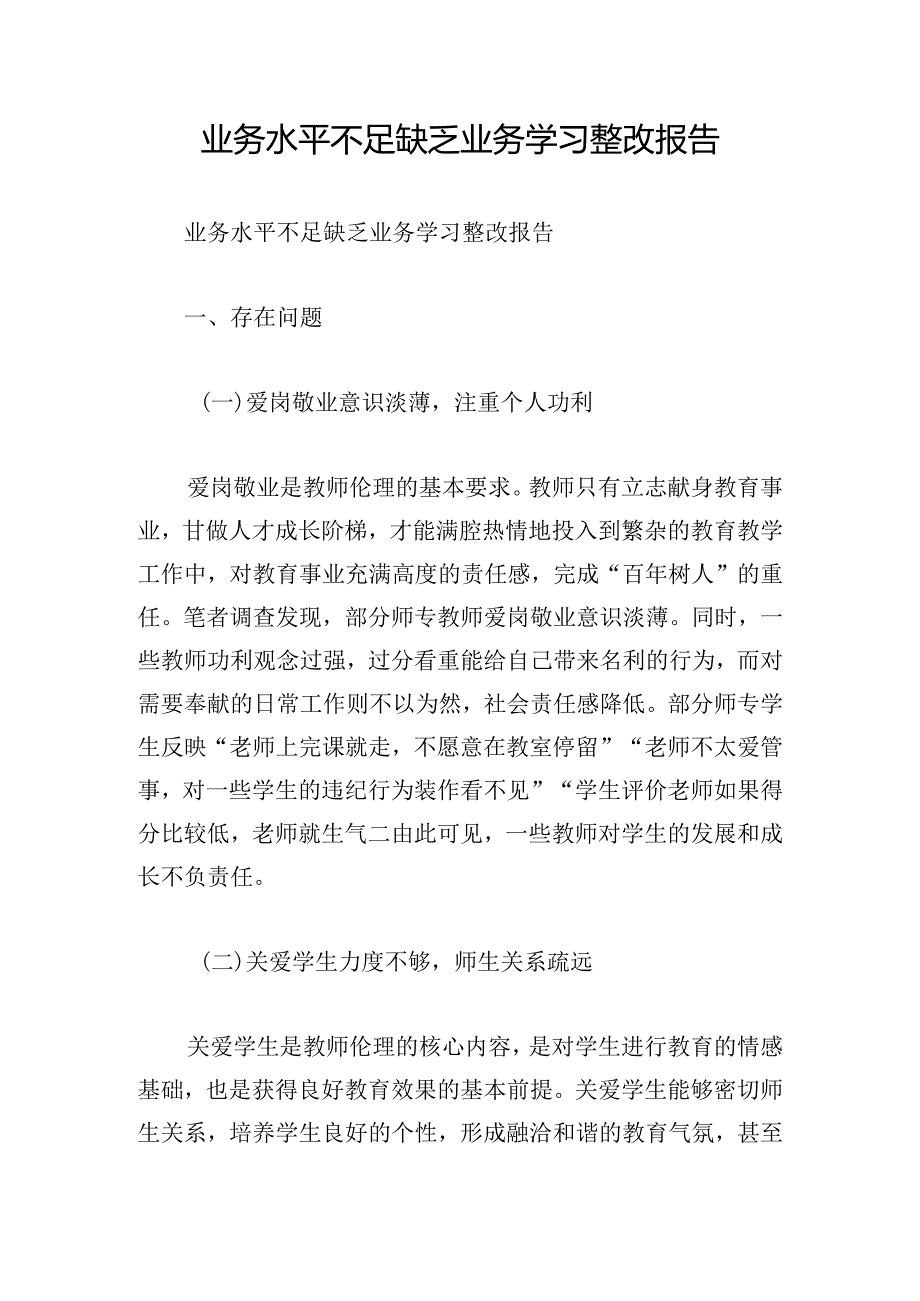 业务水平不足缺乏业务学习整改报告

业务水平不足缺乏业务学习整改报告

一、存在问题

(一)爱岗敬业意识淡薄，注重个人功利

爱岗敬业是教师伦理的基本要求。教师只有立志献身教育事业，甘做人才成长阶梯，才能满腔热情地投入到繁杂的教育教学工作中，对教育事业充满高度的责任感，完成“百年树人”的重任。笔者调查发现，部分师专教师爱岗敬业意识淡薄。同时，一些教师功利观念过强，过分看重能给自己带来名利的行为，而对需要奉献的日常工作则不以为然，社会责任感降低。部分师专学生反映“老师上完课就走，不愿意在教室停留”“老师不太爱管事，对一些学生的违纪行为装作看不见”“学生评价老师如果得分比较低，老师就生气二由此可见，一些教师对学生的发展和成长不负责任。

(二)关爱学生力度不够，师生关系疏远

关爱学生是教师伦理的核心内容，是对学生进行教育的情感基础，也是获得良好教育效果的基本前提。关爱学生能够密切师生关系，培养学生良好的个性，形成融洽和谐的教育气氛，甚至